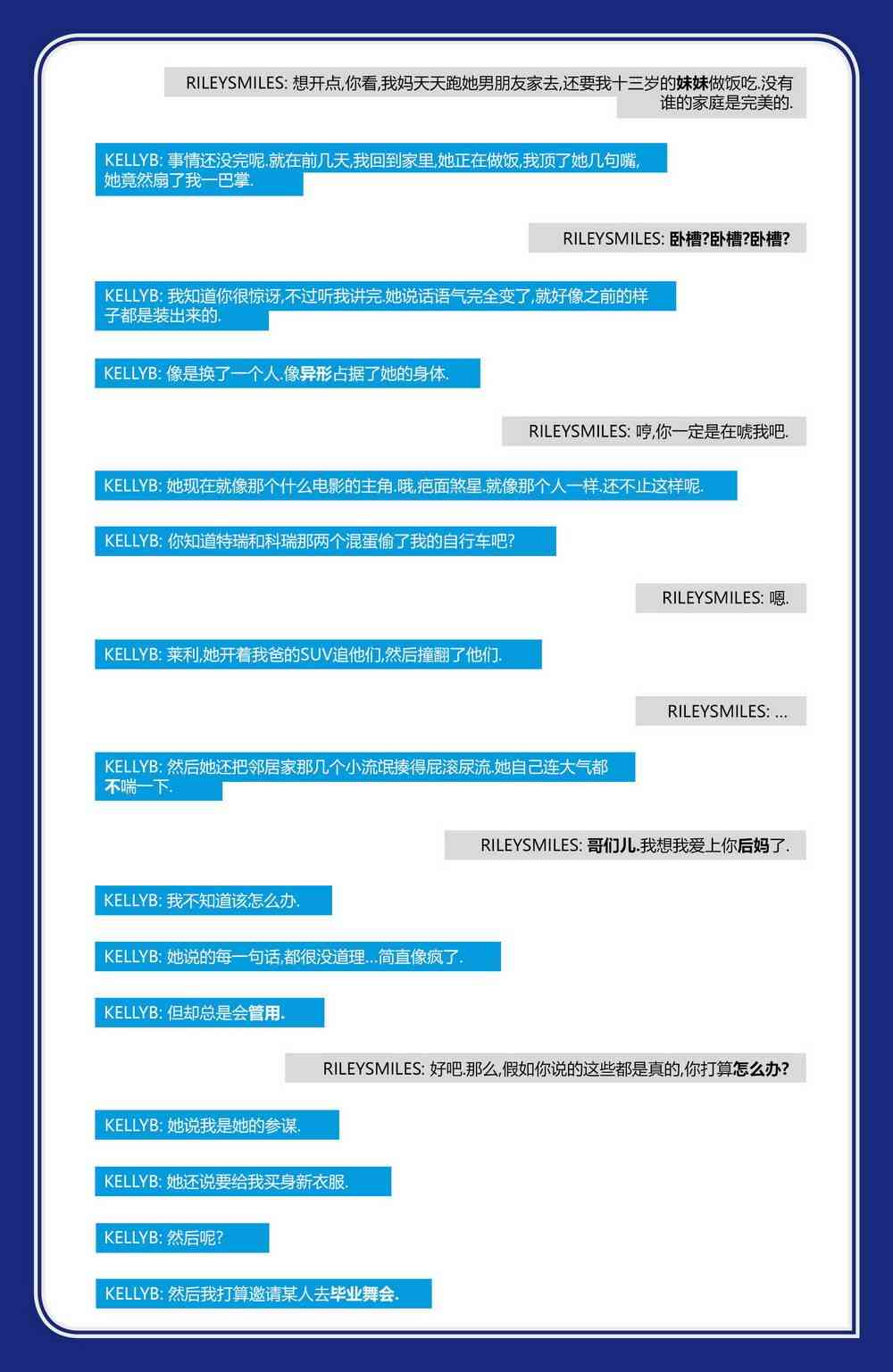 RILEYSMILES: 想开点,你看,我妈天天跑她男朋友家去,还要我十三岁的妹妹做饭吃.没有谁的家庭是完美的.

KELLYB: 事情还没完呢.就在前几天,我回到家里,她正在做饭,我顶了她几句嘴,她竟然扇了我一巴掌.

RILEYSMILES: 卧槽?卧槽?卧槽?

KELLYB: 我知道你很惊讶,不过听我讲完.她说话语气完全变了,就好像之前的样子都是装出来的.

KELLYB: 像是换了一个人.像异形占据了她的身体.

RILEYSMILES: 哼,你一定是在唬我吧.

KELLYB: 她现在就像那个什么电影的主角.哦,疤面煞星.就像那个人一样.还不止这样呢.

KELLYB: 你知道特瑞和科瑞那两个混蛋偷了我的自行车吧?

RILEYSMILES: 嗯.

KELLYB: 莱利,她开着我爸的SUV追他们,然后撞翻了他们.

RILEYSMILES: ...

KELLYB: 然后她还把邻居家那几个小流氓揍得屁滚尿流.她自己连大气都不喘一下.

RILEYSMILES: 哥们儿.我想我爱上你后妈了.

KELLYB: 我不知道该怎么办.

KELLYB: 她说的每一句话,都很没道理...简直像疯了.

KELLYB: 但却总是会管用.

RILEYSMILES: 好吧.那么,假如你说的这些都是真的,你打算怎么办?

KELLYB: 她说我是她的参谋.

KELLYB: 她还说要给我买身新衣服.

KELLYB: 然后呢?

KELLYB: 然后我打算邀请某人去毕业舞会.